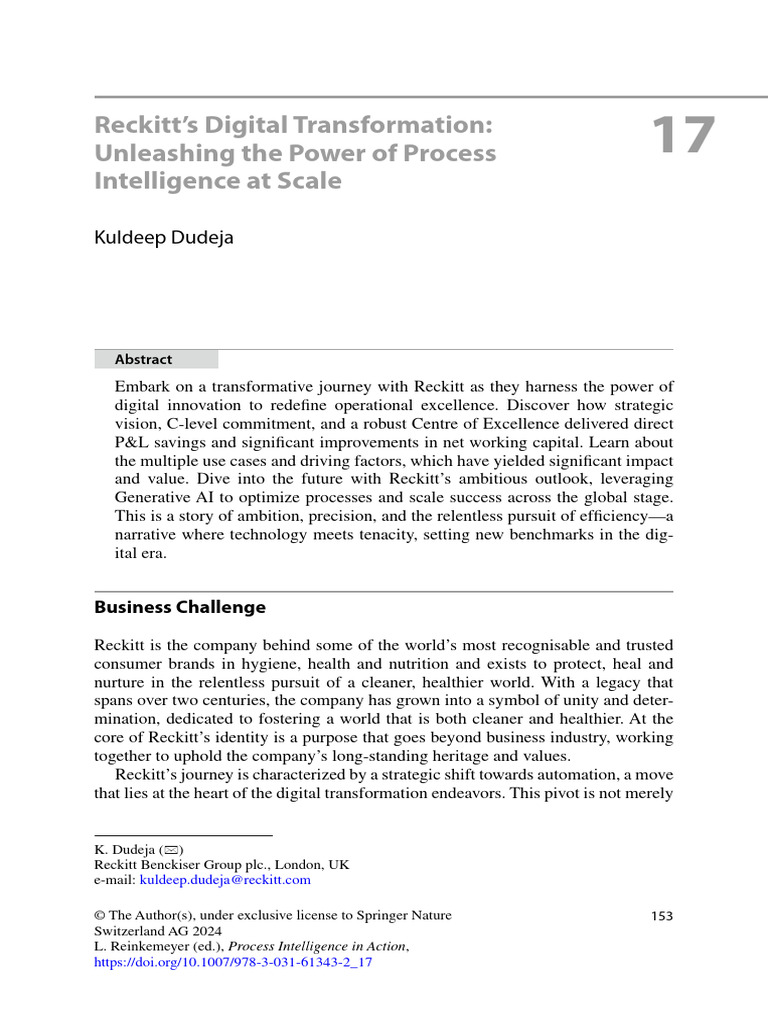 Reckitt's Digital Transformation: Unleashing the Power of Process Intelligence at Scale

17

Kuldeep Dudeja

Abstract

Embark on a transformative journey with Reckitt as they harness the power of digital innovation to redefine operational excellence. Discover how strategic vision, C-level commitment, and a robust Centre of Excellence delivered direct P&L savings and significant improvements in net working capital. Learn about the multiple use cases and driving factors, which have yielded significant impact and value. Dive into the future with Reckitt's ambitious outlook, leveraging Generative AI to optimize processes and scale success across the global stage. This is a story of ambition, precision, and the relentless pursuit of efficiency—a narrative where technology meets tenacity, setting new benchmarks in the digital era.

Business Challenge

Reckitt is the company behind some of the world's most recognisable and trusted consumer brands in hygiene, health and nutrition and exists to protect, heal and nurture in the relentless pursuit of a cleaner, healthier world. With a legacy that spans over two centuries, the company has grown into a symbol of unity and determination, dedicated to fostering a world that is both cleaner and healthier. At the core of Reckitt's identity is a purpose that goes beyond business industry, working together to uphold the company's long-standing heritage and values.

Reckitt's journey is characterized by a strategic shift towards automation, a move that lies at the heart of the digital transformation endeavors. This pivot is not merely

K. Dudeja (✉)
Reckitt Benckiser Group plc., London, UK
e-mail: kuldeep.dudeja@reckitt.com

© The Author(s), under exclusive license to Springer Nature Switzerland AG 2024
L. Reinkemeyer (ed.), Process Intelligence in Action,
https://doi.org/10.1007/978-3-031-61343-2_17

153